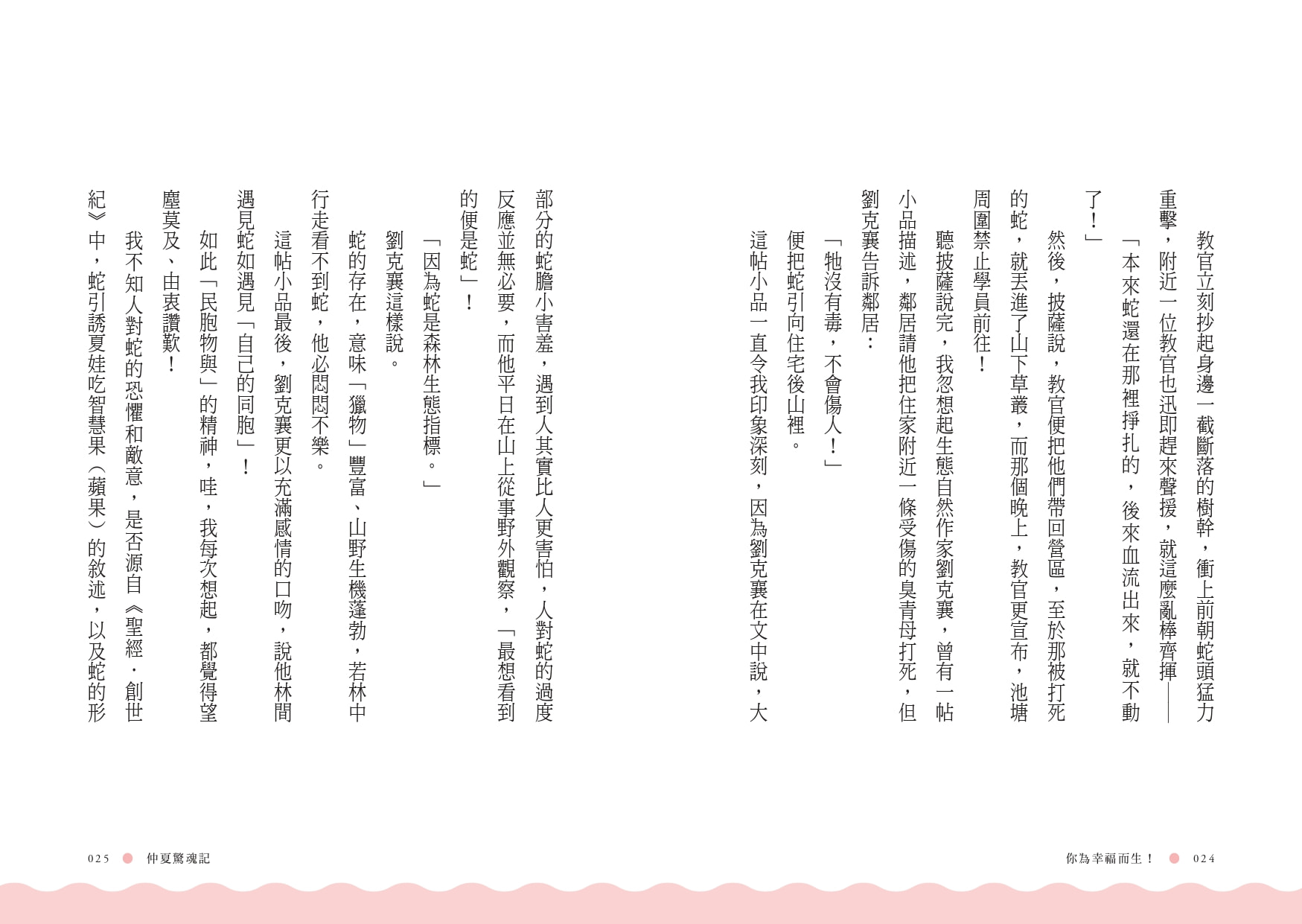 教官立刻抄起身邊一截斷落的樹幹，衝上前朝蛇頭猛力重擊，附近一位教官也迅即趕來聲援，就這麼亂棒齊揮——

「本來蛇還在那裡掙扎的，後來血流出來，就不動了！」

然後，披薩說，教官便把他們帶回營區，至於那被打死的蛇，就丟進了山下草叢，而那個晚上，教官更宣布，池塘周圍禁止學員前往！

聽披薩說完，我忽想起生態自然作家劉克襄，曾有一帖小品描述，鄰居請他把住家附近一條受傷的臭青母打死，但劉克襄告訴鄰居：

「牠沒有毒，不會傷人！」

便把蛇引向住宅後山裡。

這帖小品一直令我印象深刻，因為劉克襄在文中說，大部分的蛇膽小害羞，遇到人其實比人更害怕，人對蛇的過度反應並無必要，而他平日在山上從事野外觀察，「最想看到的便是蛇」！

「因為蛇是森林生態指標。」

劉克襄這樣說。

蛇的存在，意味「獵物」豐富、山野生機蓬勃，若林中行走看不到蛇，他必悶悶不樂。

這帖小品最後，劉克襄更以充滿感情的口吻，說他林間遇見蛇如遇見「自己的同胞」！

如此「民胞物與」的精神，哇，我每次想起，都覺得望塵莫及、由衷讚歎！

我不知人對蛇的恐懼和敵意，是否源自《聖經．創世紀》中，蛇引誘夏娃吃智慧果（蘋果）的敘述，以及蛇的形

你為幸福而生！ 024

025 仲夏驚魂記